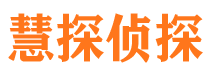 慧探侦探